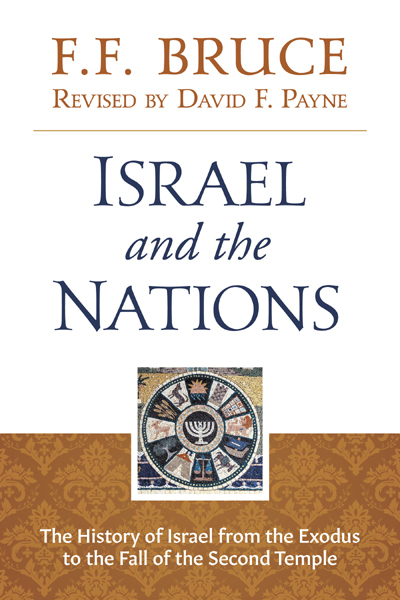 F.F. BRUCE
REVISED BY DAVID F. PAYNE

ISRAEL
and the
NATIONS

The History of Israel from the Exodus to the Fall of the Second Temple